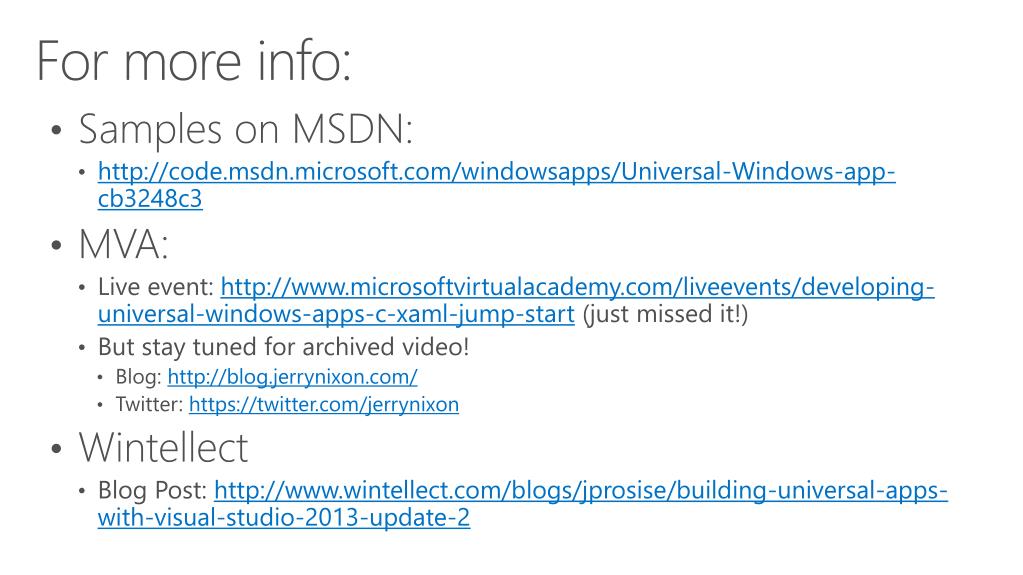 For more info:

• Samples on MSDN:
• http://code.msdn.microsoft.com/windowsapps/Universal-Windows-app-cb3248c3
• MVA:
• Live event: http://www.microsoftvirtualacademy.com/liveevents/developing-universal-windows-apps-c-xaml-jump-start (just missed it!)
• But stay tuned for archived video!
• Blog: http://blog.jerrynixon.com/
• Twitter: https://twitter.com/jerrynixon
• Wintellect
• Blog Post: http://www.wintellect.com/blogs/jprosise/building-universal-apps-with-visual-studio-2013-update-2